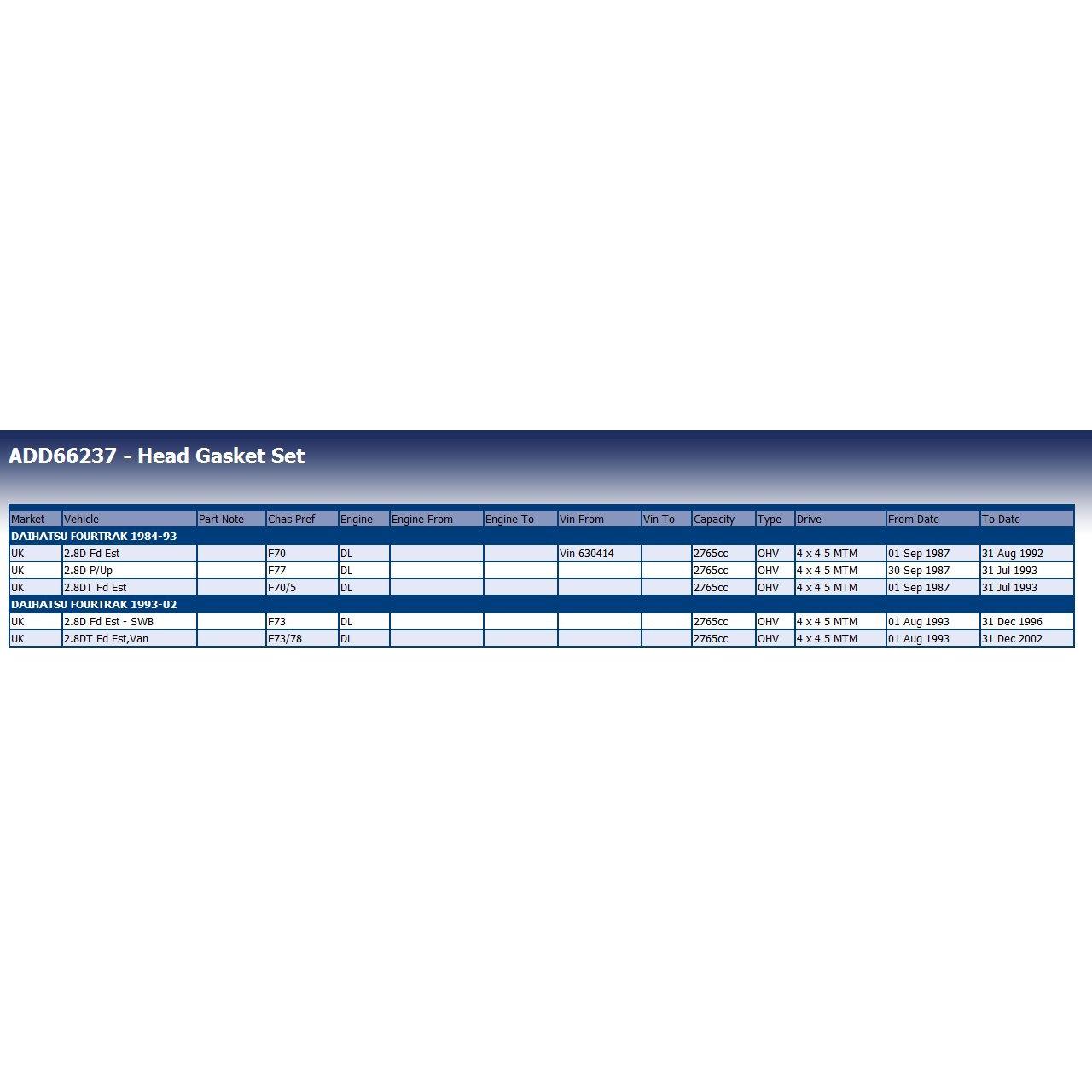 ADD66237 - Head Gasket Set

| Market | Vehicle | Part Note | Chas Pref | Engine | Engine From | Engine To | Vin From | Vin To | Capacity | Type | Drive | From Date | To Date |
|---|---|---|---|---|---|---|---|---|---|---|---|---|---|
| DAIHATSU FOURTRAK 1984-93 | | | | | | | | | | | | | |
| UK | 2.8D Fd Est | | F70 | DL | | | Vin 630414 | | 2765cc | OHV | 4 x 4 5 MTM | 01 Sep 1987 | 31 Aug 1992 |
| UK | 2.8D P/Up | | F77 | DL | | | | | 2765cc | OHV | 4 x 4 5 MTM | 30 Sep 1987 | 31 Jul 1993 |
| UK | 2.8DT Fd Est | | F70/5 | DL | | | | | 2765cc | OHV | 4 x 4 5 MTM | 01 Sep 1987 | 31 Jul 1993 |
| DAIHATSU FOURTRAK 1993-02 | | | | | | | | | | | | | |
| UK | 2.8D Fd Est - SWB | | F73 | DL | | | | | 2765cc | OHV | 4 x 4 5 MTM | 01 Aug 1993 | 31 Dec 1996 |
| UK | 2.8DT Fd Est,Van | | F73/78 | DL | | | | | 2765cc | OHV | 4 x 4 5 MTM | 01 Aug 1993 | 31 Dec 2002 |